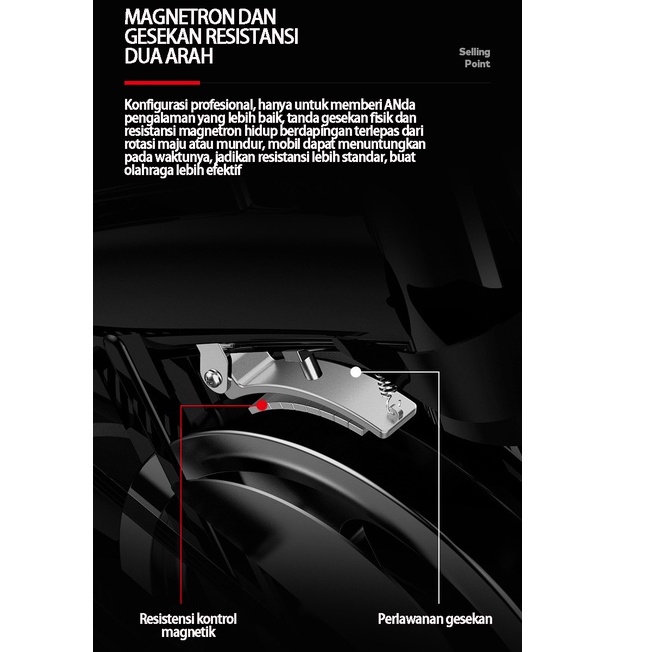 MAGNETRON DAN GESEKAN RESISTANSI DUA ARAH

Selling Point

Konfigurasi profesional, hanya untuk memberi ANda pengalaman yang lebih baik, tanda gesekan fisik dan resistansi magnetron hidup berdapingan terlepas dari rotasi maju atau mundur, mobil dapat menuntungkan pada waktunya, jadikan resistansi lebih standar, buat olahraga lebih efektif

Resistensi kontrol magnetik

Perlawanan gesekan